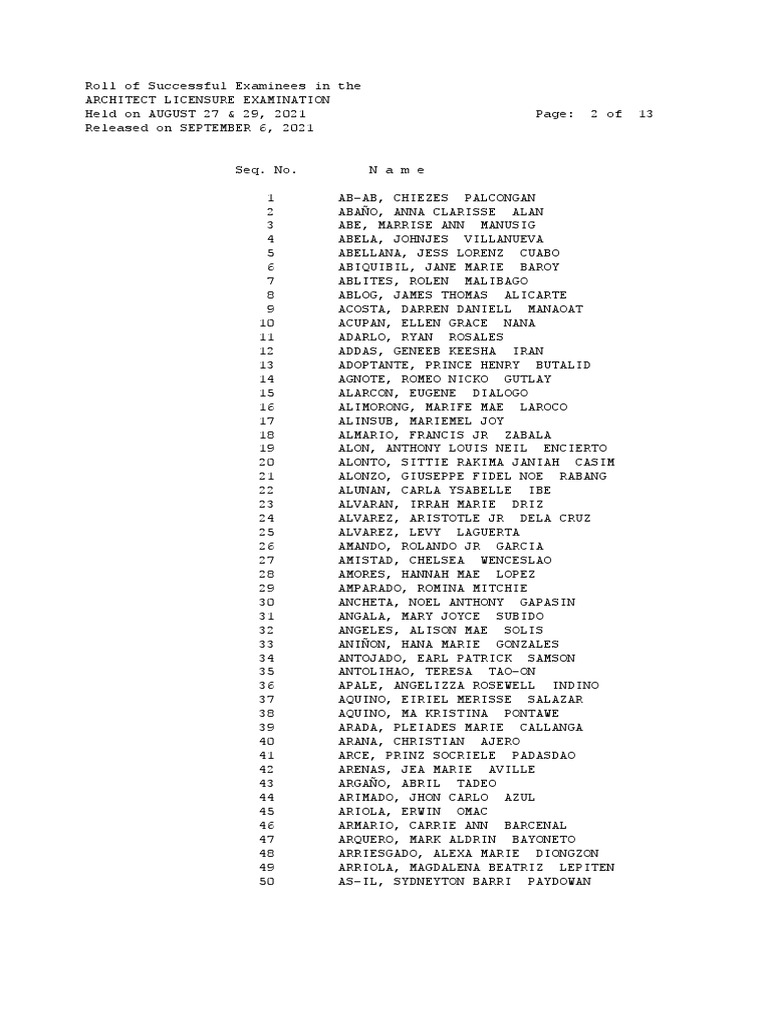 Roll of Successful Examinees in the
ARCHITECT LICENSURE EXAMINATION
Held on AUGUST 27 & 29, 2021 Page: 2 of 13
Released on SEPTEMBER 6, 2021

| Seq. No. | N a m e |
|---|---|
| 1 | AB-AB, CHIEZES PALCONGAN |
| 2 | ABAÑO, ANNA CLARISSE ALAN |
| 3 | ABE, MARRISE ANN MANUSIG |
| 4 | ABELA, JOHNJES VILLANUEVA |
| 5 | ABELLANA, JESS LORENZ CUABO |
| 6 | ABIQUIBIL, JANE MARIE BAROY |
| 7 | ABLITES, ROLEN MALIBAGO |
| 8 | ABLOG, JAMES THOMAS ALICARTE |
| 9 | ACOSTA, DARREN DANIELL MANAOAT |
| 10 | ACUPAN, ELLEN GRACE NANA |
| 11 | ADARLO, RYAN ROSALES |
| 12 | ADDAS, GENEEB KEESHA IRAN |
| 13 | ADOPTANTE, PRINCE HENRY BUTALID |
| 14 | AGNOTE, ROMEO NICKO GUTLAY |
| 15 | ALARCON, EUGENE DIALOGO |
| 16 | ALIMORONG, MARIFE MAE LAROCO |
| 17 | ALINSUB, MARIEMEL JOY |
| 18 | ALMARIO, FRANCIS JR ZABALA |
| 19 | ALON, ANTHONY LOUIS NEIL ENCIERTO |
| 20 | ALONTO, SITTIE RAKIMA JANIAH CASIM |
| 21 | ALONZO, GIUSEPPE FIDEL NOE RABANG |
| 22 | ALUNAN, CARLA YSABELLE IBE |
| 23 | ALVARAN, IRRAH MARIE DRIZ |
| 24 | ALVAREZ, ARISTOTLE JR DELA CRUZ |
| 25 | ALVAREZ, LEVY LAGUERTA |
| 26 | AMANDO, ROLANDO JR GARCIA |
| 27 | AMISTAD, CHELSEA WENCESLAO |
| 28 | AMORES, HANNAH MAE LOPEZ |
| 29 | AMPARADO, ROMINA MITCHIE |
| 30 | ANCHETA, NOEL ANTHONY GAPASIN |
| 31 | ANGALA, MARY JOYCE SUBIDO |
| 32 | ANGELES, ALISON MAE SOLIS |
| 33 | ANIÑON, HANA MARIE GONZALES |
| 34 | ANTOJADO, EARL PATRICK SAMSON |
| 35 | ANTOLIHAO, TERESA TAO-ON |
| 36 | APALE, ANGELIZZA ROSEWELL INDINO |
| 37 | AQUINO, EIRIEL MERISSE SALAZAR |
| 38 | AQUINO, MA KRISTINA PONTAWE |
| 39 | ARADA, PLEIADES MARIE CALLANGA |
| 40 | ARANA, CHRISTIAN AJERO |
| 41 | ARCE, PRINZ SOCRIELE PADASDAO |
| 42 | ARENAS, JEA MARIE AVILLE |
| 43 | ARGAÑO, ABRIL TADEO |
| 44 | ARIMADO, JHON CARLO AZUL |
| 45 | ARIOLA, ERWIN OMAC |
| 46 | ARMARIO, CARRIE ANN BARCENAL |
| 47 | ARQUERO, MARK ALDRIN BAYONETO |
| 48 | ARRIESGADO, ALEXA MARIE DIONGZON |
| 49 | ARRIOLA, MAGDALENA BEATRIZ LEPITEN |
| 50 | AS-IL, SYDNEYTON BARRI PAYDOWAN |